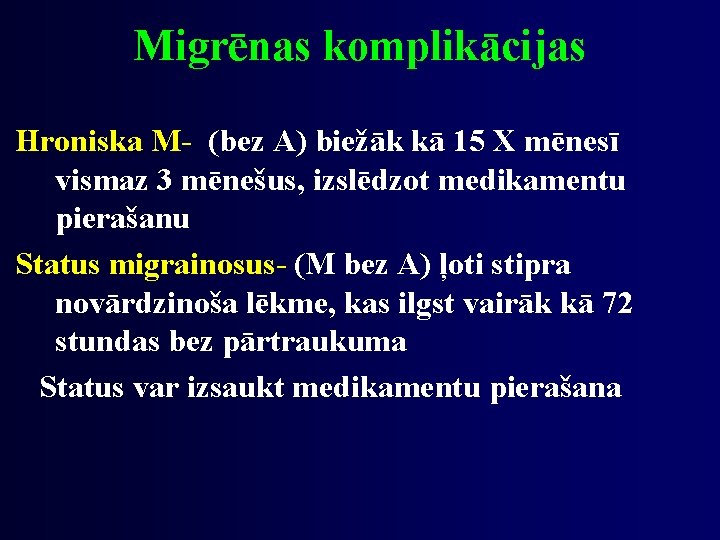 Migrēnas komplikācijas

Hroniska M- (bez A) biežāk kā 15 X mēnesī vismaz 3 mēnešus, izslēdzot medikamentu pierašanu

Status migrainosus- (M bez A) ļoti stipra novārdzinoša lēkme, kas ilgst vairāk kā 72 stundas bez pārtraukuma

Status var izsaukt medikamentu pierašana